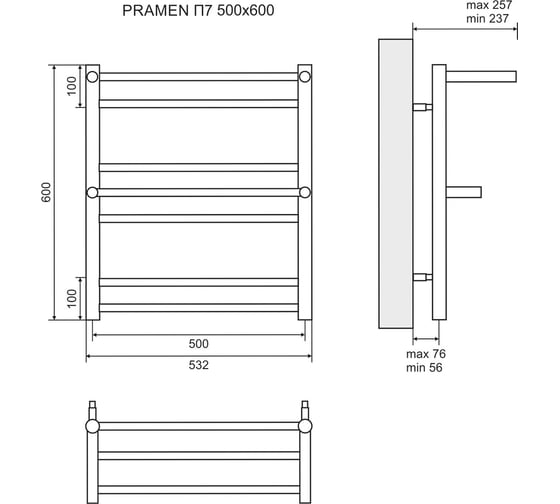 PRAMEN П7 500x600

max 257
min 237

100

600

100

500

532

max 76
min 56